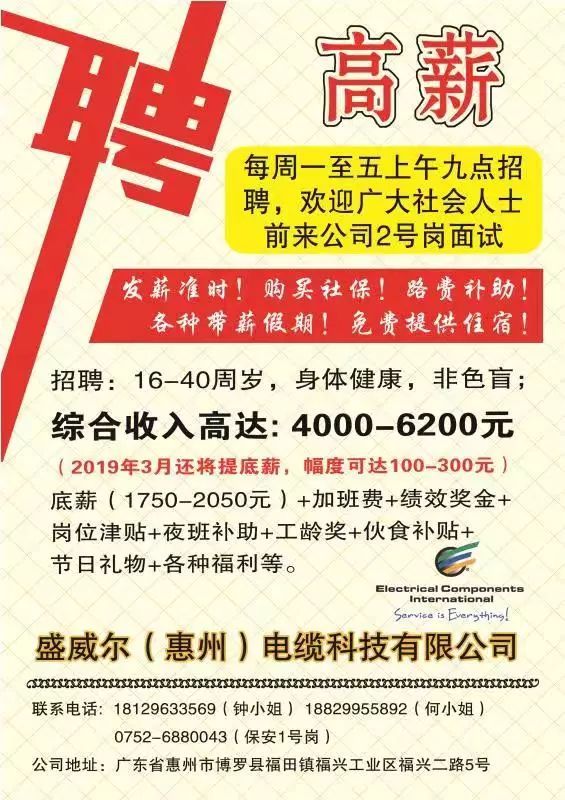 聘

高薪

每周一至五上午九点招聘，欢迎广大社会人士前来公司2号岗面试

发薪准时！购买社保！路费补助！
各种带薪假期！免费提供住宿！

招聘：16-40周岁，身体健康，非色盲；

综合收入高达: 4000-6200元

（2019年3月还将提底薪，幅度可达100-300元）

底薪（1750-2050元）+加班费+绩效奖金+岗位津贴+夜班补助+工龄奖+伙食补贴+节日礼物+各种福利等。

Electrical Components International
Service is Everything!

盛威尔（惠州）电缆科技有限公司

联系电话：18129633569（钟小姐） 18829955892（何小姐）
0752-6880043（保安1号岗）

公司地址：广东省惠州市博罗县福田镇福兴工业区福兴二路5号